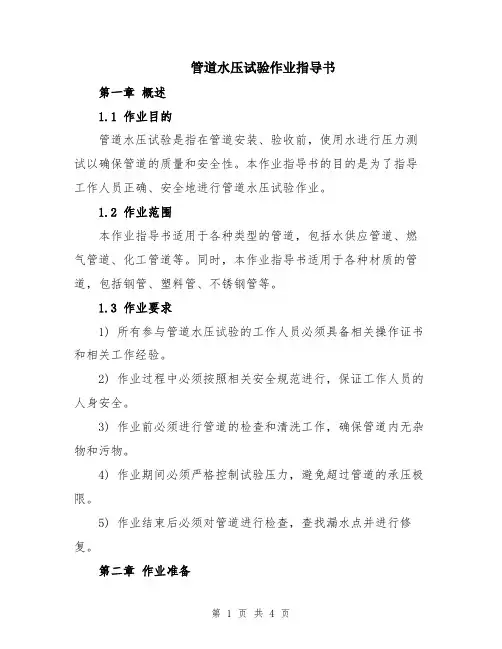 管道水压试验作业指导书

第一章 概述

1.1 作业目的

管道水压试验是指在管道安装、验收前，使用水进行压力测试以确保管道的质量和安全性。本作业指导书的目的是为了指导工作人员正确、安全地进行管道水压试验作业。

1.2 作业范围

本作业指导书适用于各种类型的管道，包括水供应管道、燃气管道、化工管道等。同时，本作业指导书适用于各种材质的管道，包括钢管、塑料管、不锈钢管等。

1.3 作业要求

1) 所有参与管道水压试验的工作人员必须具备相关操作证书和相关工作经验。

2) 作业过程中必须按照相关安全规范进行，保证工作人员的人身安全。

3) 作业前必须进行管道的检查和清洗工作，确保管道内无杂物和污物。

4) 作业期间必须严格控制试验压力，避免超过管道的承压极限。

5) 作业结束后必须对管道进行检查，查找漏水点并进行修复。

第二章 作业准备

第 1 页 共 4 页